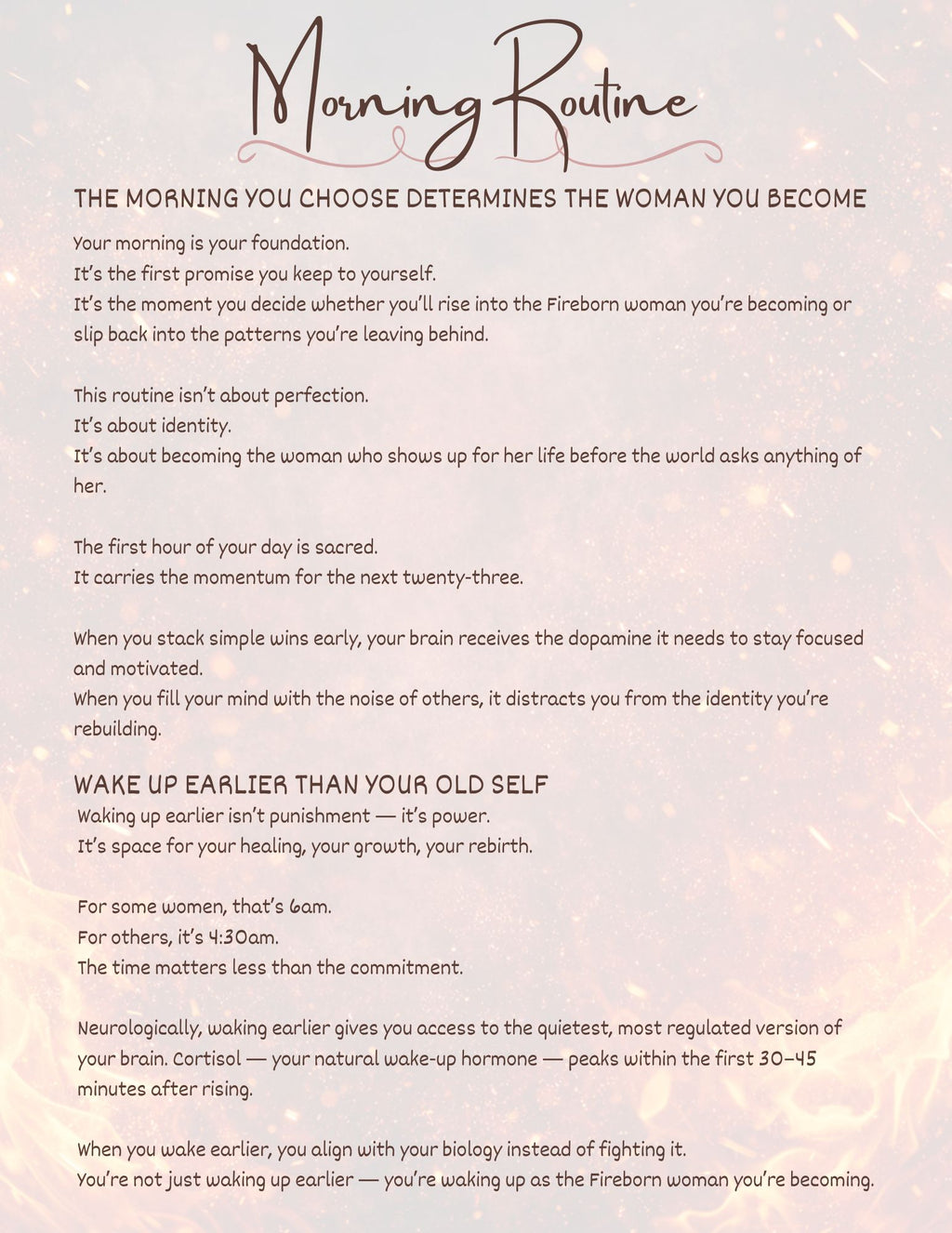 Morning Routine

THE MORNING YOU CHOOSE DETERMINES THE WOMAN YOU BECOME

Your morning is your foundation.
It's the first promise you keep to yourself.
It's the moment you decide whether you'll rise into the Fireborn woman you're becoming or slip back into the patterns you're leaving behind.

This routine isn't about perfection.
It's about identity.
It's about becoming the woman who shows up for her life before the world asks anything of her.

The first hour of your day is sacred.
It carries the momentum for the next twenty-three.

When you stack simple wins early, your brain receives the dopamine it needs to stay focused and motivated.
When you fill your mind with the noise of others, it distracts you from the identity you're rebuilding.

WAKE UP EARLIER THAN YOUR OLD SELF

Waking up earlier isn't punishment — it's power.
It's space for your healing, your growth, your rebirth.

For some women, that's 6am.
For others, it's 4:30am.
The time matters less than the commitment.

Neurologically, waking earlier gives you access to the quietest, most regulated version of your brain. Cortisol — your natural wake-up hormone — peaks within the first 30–45 minutes after rising.

When you wake earlier, you align with your biology instead of fighting it.
You're not just waking up earlier — you're waking up as the Fireborn woman you're becoming.